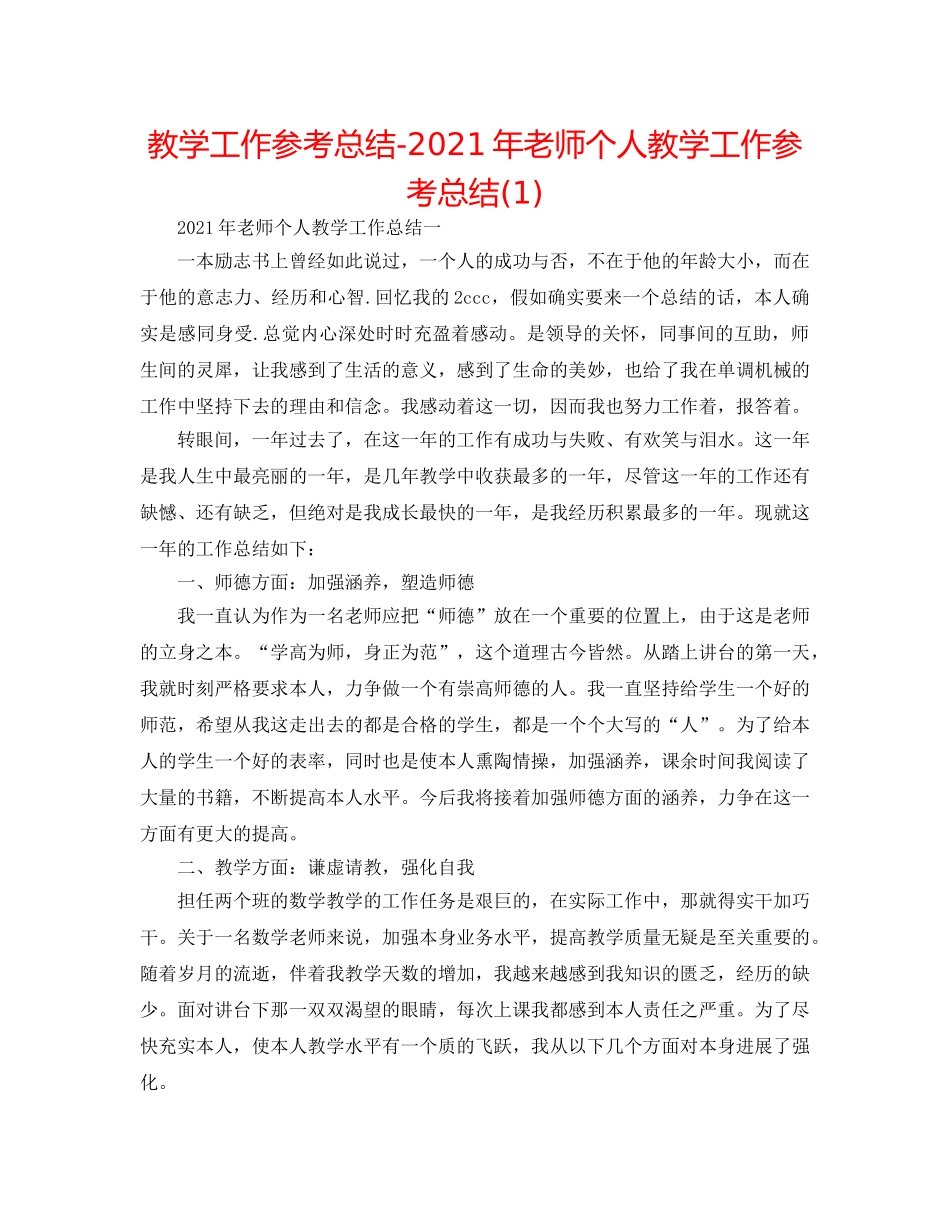 教学工作参考总结-2021年老师个人教学工作参考总结(1)

2021年老师个人教学工作总结一

一本励志书上曾经如此说过，一个人的成功与否，不在于他的年龄大小，而在于他的意志力、经历和心智.回忆我的2ccc，假如确实要来一个总结的话，本人确实是感同身受.总觉内心深处时时充盈着感动。是领导的关怀，同事间的互助，师生间的灵犀，让我感到了生活的意义，感到了生命的美妙，也给了我在单调机械的工作中坚持下去的理由和信念。我感动着这一切，因而我也努力工作着，报答着。

转眼间，一年过去了，在这一年的工作有成功与失败、有欢笑与泪水。这一年是我人生中最亮丽的一年，是几年教学中收获最多的一年，尽管这一年的工作还有缺憾、还有缺乏，但绝对是我成长最快的一年，是我经历积累最多的一年。现就这一年的工作总结如下：

一、师德方面：加强涵养，塑造师德

我一直认为作为一名老师应把“师德”放在一个重要的位置上，由于这是老师的立身之本。“学高为师，身正为范”，这个道理古今皆然。从踏上讲台的第一天，我就时刻严格要求本人，力争做一个有崇高师德的人。我一直坚持给学生一个好的师范，希望从我这走出去的都是合格的学生，都是一个个大写的“人”。为了给本人的学生一个好的表率，同时也是使本人熏陶情操，加强涵养，课余时间我阅读了大量的书籍，不断提高本人水平。今后我将接着加强师德方面的涵养，力争在这一方面有更大的提高。

二、教学方面：谦虚请教，强化自我

担任两个班的数学教学的工作任务是艰巨的，在实际工作中，那就得实干加巧干。关于一名数学老师来说，加强本身业务水平，提高教学质量无疑是至关重要的。随着岁月的流逝，伴着我教学天数的增加，我越来越感到我知识的匮乏，经历的缺少。面对讲台下那一双双渴望的眼睛，每次上课我都感到本人责任之严重。为了尽快充实本人，使本人教学水平有一个质的飞跃，我从以下几个方面对本身进展了强化。